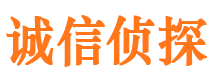 诚信侦探